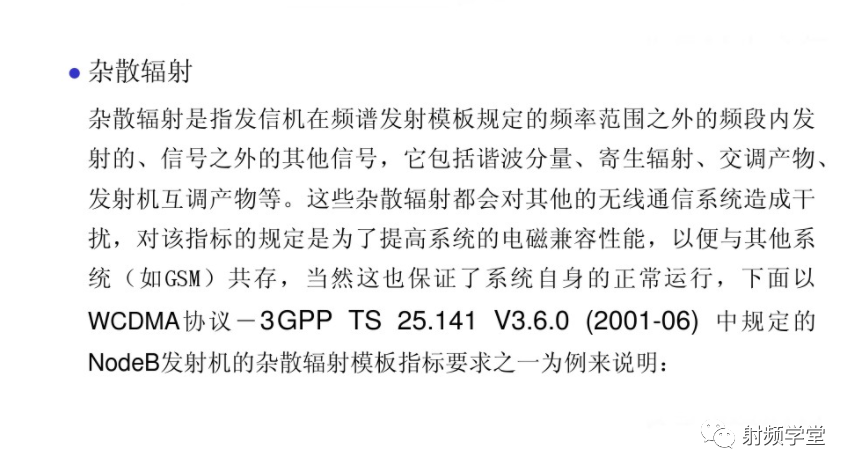 • 杂散辐射

杂散辐射是指发信机在频谱发射模板规定的频率范围之外的频段内发射的、信号之外的其他信号，它包括谐波分量、寄生辐射、交调产物、发射机互调产物等。这些杂散辐射都会对其他的无线通信系统造成干扰，对该指标的规定是为了提高系统的电磁兼容性能，以便与其他系统（如GSM）共存，当然这也保证了系统自身的正常运行，下面以WCDMA协议－3GPP TS 25.141 V3.6.0 (2001-06) 中规定的NodeB发射机的杂散辐射模板指标要求之一为例来说明：

射频学堂